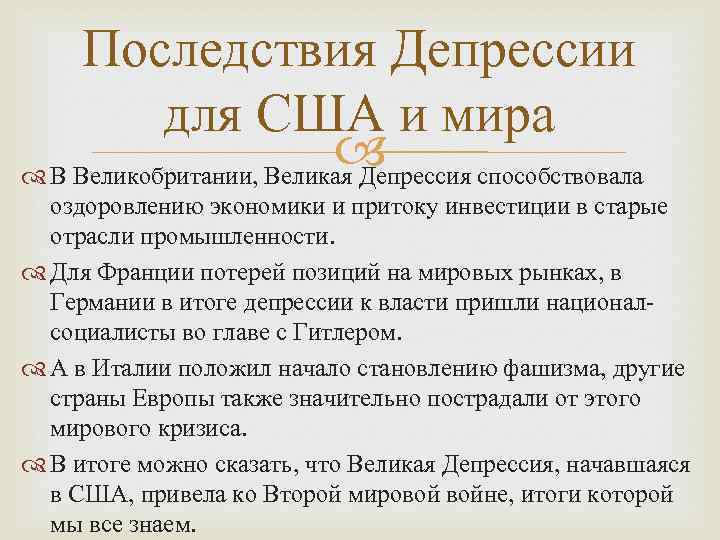 Последствия Депрессии для США и мира

В Великобритании, Великая Депрессия способствовала оздоровлению экономики и притоку инвестиции в старые отрасли промышленности.

Для Франции потерей позиций на мировых рынках, в Германии в итоге депрессии к власти пришли национал-социалисты во главе с Гитлером.

А в Италии положил начало становлению фашизма, другие страны Европы также значительно пострадали от этого мирового кризиса.

В итоге можно сказать, что Великая Депрессия, начавшаяся в США, привела ко Второй мировой войне, итоги которой мы все знаем.